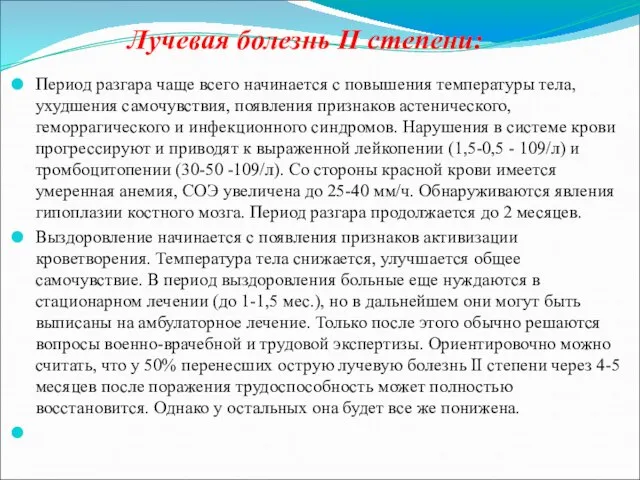 Лучевая болезнь II степени:

Период разгара чаще всего начинается с повышения температуры тела, ухудшения самочувствия, появления признаков астенического, геморрагического и инфекционного синдромов. Нарушения в системе крови прогрессируют и приводят к выраженной лейкопении (1,5-0,5 - 109/л) и тромбоцитопении (30-50 -109/л). Со стороны красной крови имеется умеренная анемия, СОЭ увеличена до 25-40 мм/ч. Обнаруживаются явления гипоплазии костного мозга. Период разгара продолжается до 2 месяцев.

Выздоровление начинается с появления признаков активизации кроветворения. Температура тела снижается, улучшается общее самочувствие. В период выздоровления больные еще нуждаются в стационарном лечении (до 1-1,5 мес.), но в дальнейшем они могут быть выписаны на амбулаторное лечение. Только после этого обычно решаются вопросы военно-врачебной и трудовой экспертизы. Ориентировочно можно считать, что у 50% перенесших острую лучевую болезнь II степени через 4-5 месяцев после поражения трудоспособность может полностью восстановится. Однако у остальных она будет все же понижена.